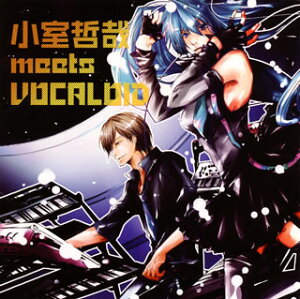 小室哲哉
meets
VOCALOID